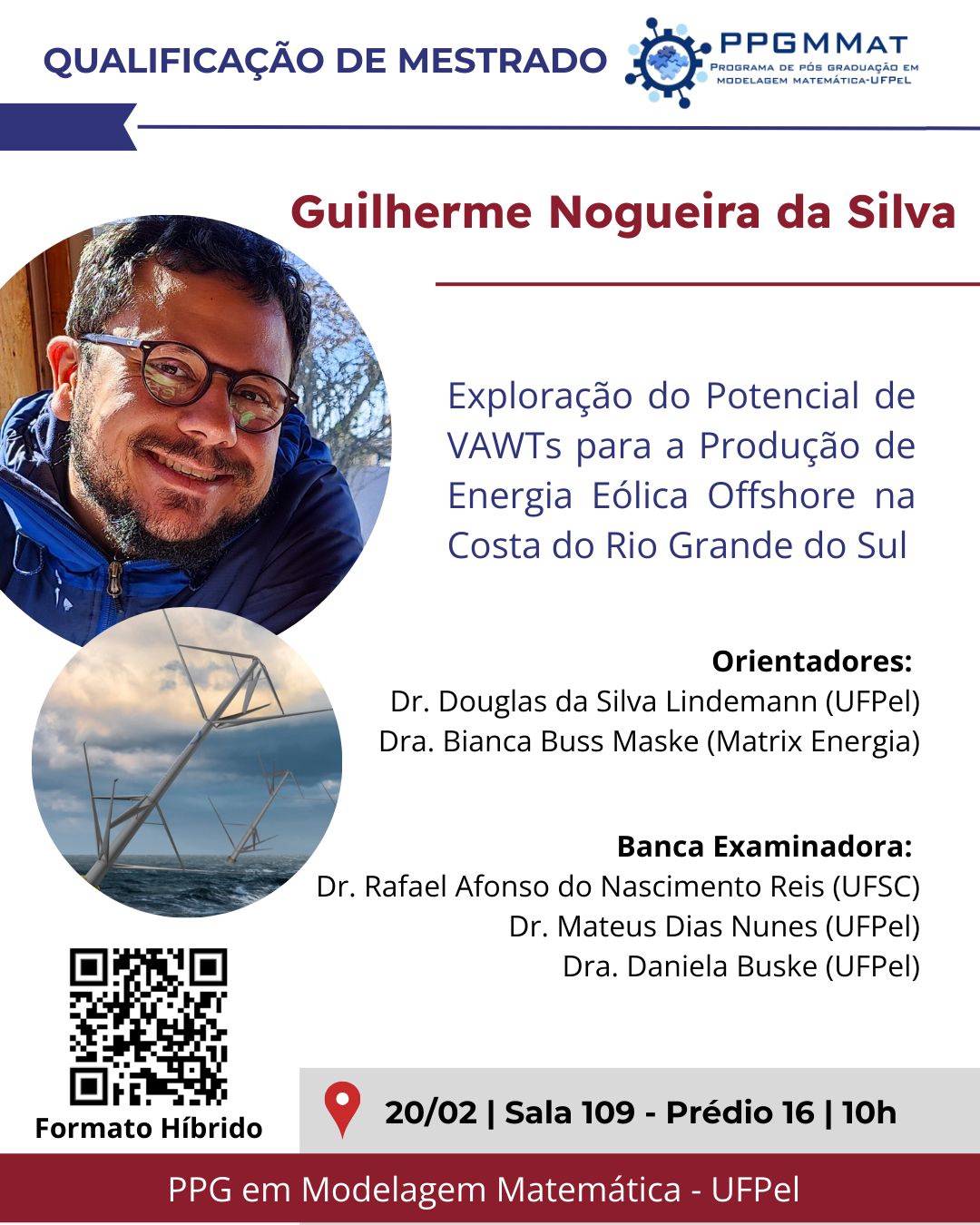 QUALIFICAÇÃO DE MESTRADO

PPGMMAT
PROGRAMA DE PÓS GRADUAÇÃO EM MODELAGEM MATEMÁTICA-UFPEL

Guilherme Nogueira da Silva

Exploração do Potencial de VAWTs para a Produção de Energia Eólica Offshore na Costa do Rio Grande do Sul

Orientadores:
Dr. Douglas da Silva Lindemann (UFPel)
Dra. Bianca Buss Maske (Matrix Energia)

Banca Examinadora:
Dr. Rafael Afonso do Nascimento Reis (UFSC)
Dr. Mateus Dias Nunes (UFPel)
Dra. Daniela Buske (UFPel)

Formato Híbrido

20/02 | Sala 109 - Prédio 16 | 10h

PPG em Modelagem Matemática - UFPel